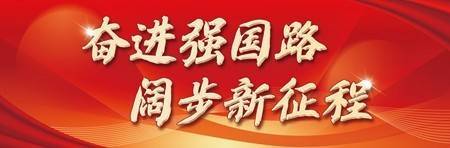 奋进强国路
阔步新征程